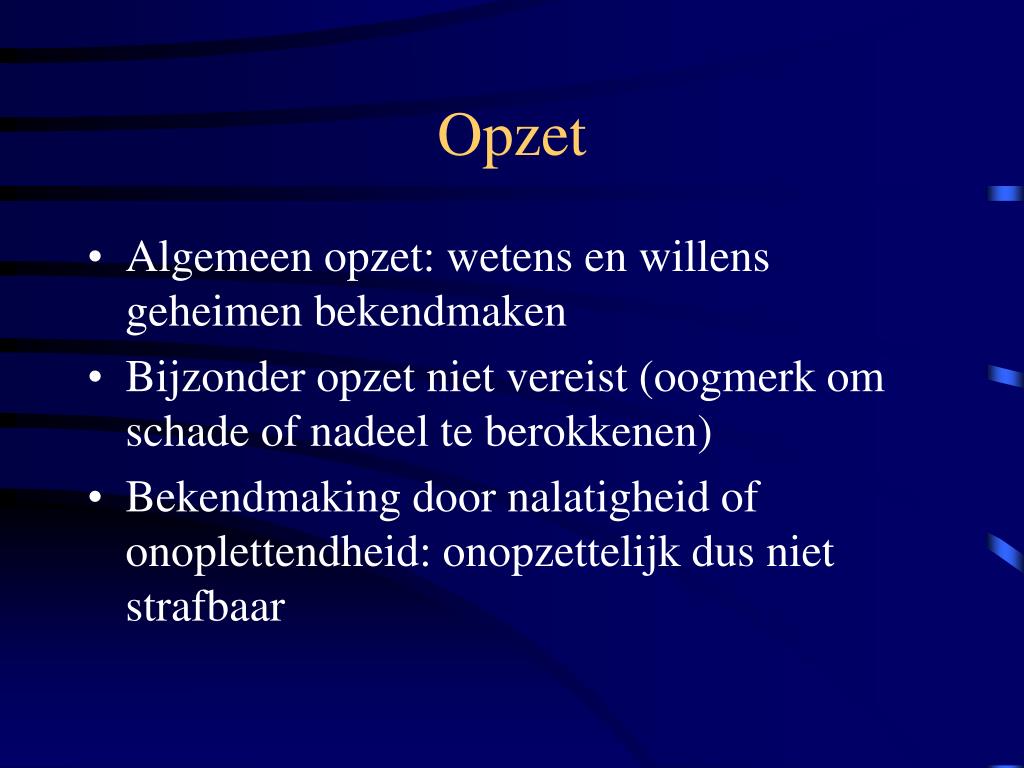 Opzet

• Algemeen opzet: wetens en willens geheimen bekendmaken
• Bijzonder opzet niet vereist (oogmerk om schade of nadeel te berokkenen)
• Bekendmaking door nalatigheid of onoplettendheid: onopzettelijk dus niet strafbaar